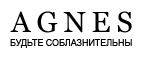 AGNES
БУДЬТЕ СОБЛАЗНИТЕЛЬНЫ